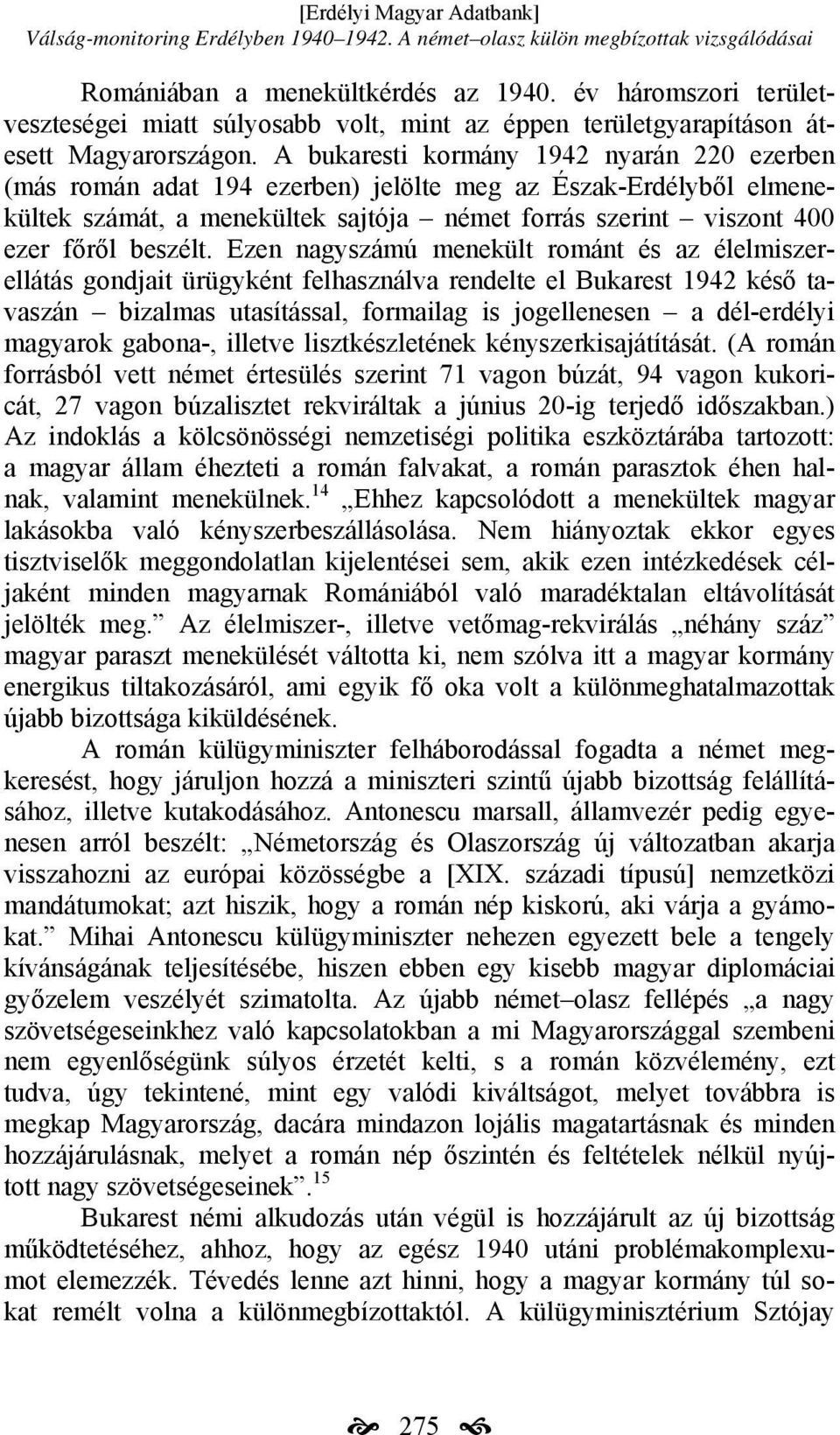 [Erdélyi Magyar Adatbank]
Válság-monitoring Erdélyben 1940–1942. A német–olasz külön megbízottak vizsgálódásai

Romániában a menekültkérdés az 1940. év háromszori területveszteségei miatt súlyosabb volt, mint az éppen területgyarapításon átesett Magyarországon. A bukaresti kormány 1942 nyarán 220 ezerben (más román adat 194 ezerben) jelölte meg az Észak-Erdélyből elmenekültek számát, a menekültek sajtója – német forrás szerint – viszont 400 ezer főről beszélt. Ezen nagyszámú menekült románt és az élelmiszerellátás gondjait ürügyként felhasználva rendelte el Bukarest 1942 késő tavaszán – bizalmas utasítással, formailag is jogellenesen – a dél-erdélyi magyarok gabona-, illetve lisztkészletének kényszerkisajátítását. (A román forrásból vett német értesülés szerint 71 vagon búzát, 94 vagon kukoricát, 27 vagon búzalisztet rekviráltak a június 20-ig terjedő időszakban.) Az indoklás a kölcsönösségi nemzetiségi politika eszköztárába tartozott: a magyar állam éhezteti a román falvakat, a román parasztok éhen halnak, valamint menekülnek.$^{14}$ „Ehhez kapcsolódott a menekültek magyar lakásokba való kényszerbeszállásolása. Nem hiányoztak ekkor egyes tisztviselők meggondolatlan kijelentései sem, akik ezen intézkedések céljaként minden magyarnak Romániából való maradéktalan eltávolítását jelölték meg.” Az élelmiszer-, illetve vetőmag-rekvirálás „néhány száz” magyar paraszt menekülését váltotta ki, nem szólva itt a magyar kormány energikus tiltakozásáról, ami egyik fő oka volt a különmeghatalmazottak újabb bizottsága kiküldésének.

A román külügyminiszter felháborodással fogadta a német megkeresést, hogy járuljon hozzá a miniszteri szintű újabb bizottság felállításához, illetve kutakodásához. Antonescu marsall, államvezér pedig egyenesen arról beszélt: „Németország és Olaszország új változatban akarja visszahozni az európai közösségbe a [XIX. századi típusú] nemzetközi mandátumokat; azt hiszik, hogy a román nép kiskorú, aki várja a gyámokat.” Mihai Antonescu külügyminiszter nehezen egyezett bele a tengely kívánságának teljesítésébe, hiszen ebben egy kisebb magyar diplomáciai győzelem veszélyét szimatolta. Az újabb német–olasz fellépés „a nagy szövetségeseinkhez való kapcsolatokban a mi Magyarországgal szembeni nem egyenlőségünk súlyos érzetét kelti, s a román közvélemény, ezt tudva, úgy tekintené, mint egy valódi kiváltságot, melyet továbbra is megkap Magyarország, dacára mindazon lojális magatartásnak és minden hozzájárulásnak, melyet a román nép őszintén és feltételek nélkül nyújtott nagy szövetségeseinek”.$^{15}$

Bukarest némi alkudozás után végül is hozzájárult az új bizottság működtetéséhez, ahhoz, hogy az egész 1940 utáni problémakomplexumot elemezzék. Tévedés lenne azt hinni, hogy a magyar kormány túl sokat remélt volna a különmegbízottaktól. A külügyminisztérium Sztójay

275